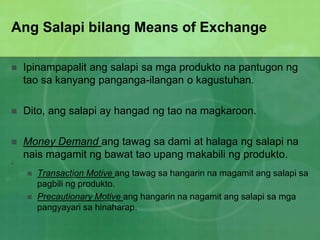 Ang Salapi bilang Means of Exchange

Ipinampapalit ang salapi sa mga produkto na pantugon ng tao sa kanyang panganga-ilangan o kagustuhan.

Dito, ang salapi ay hangad ng tao na magkaroon.

Money Demand ang tawag sa dami at halaga ng salapi na nais magamit ng bawat tao upang makabili ng produkto.

Transaction Motive ang tawag sa hangarin na magamit ang salapi sa pagbili ng produkto.

Precautionary Motive ang hangarin na nagamit ang salapi sa mga pangyayari sa hinaharap.